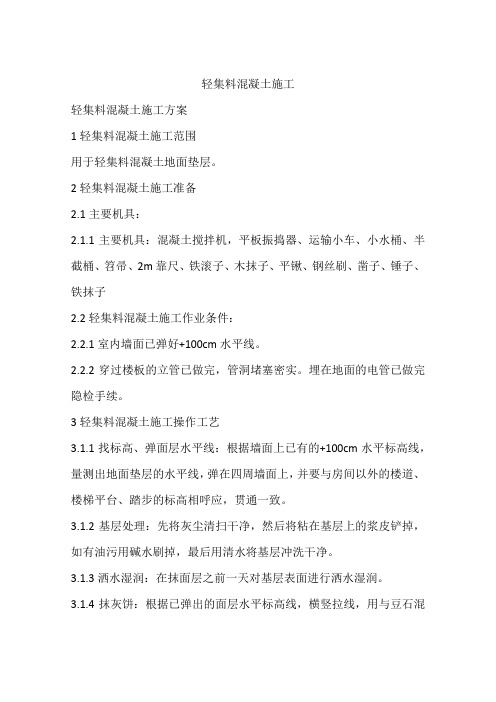 轻集料混凝土施工

轻集料混凝土施工方案

1 轻集料混凝土施工范围

用于轻集料混凝土地面垫层。

2 轻集料混凝土施工准备

2.1 主要机具：

2.1.1 主要机具：混凝土搅拌机，平板振捣器、运输小车、小水桶、半截桶、笤帚、2m 靠尺、铁滚子、木抹子、平锹、钢丝刷、凿子、锤子、铁抹子

2.2 轻集料混凝土施工作业条件：

2.2.1 室内墙面已弹好+100cm 水平线。

2.2.2 穿过楼板的立管已做完，管洞堵塞密实。埋在地面的电管已做完隐检手续。

3 轻集料混凝土施工操作工艺

3.1.1 找标高、弹面层水平线：根据墙面上已有的+100cm 水平标高线，量测出地面垫层的水平线，弹在四周墙面上，并要与房间以外的楼道、楼梯平台、踏步的标高相呼应，贯通一致。

3.1.2 基层处理：先将灰尘清扫干净，然后将粘在基层上的浆皮铲掉，如有油污用碱水刷掉，最后用清水将基层冲洗干净。

3.1.3 洒水湿润：在抹面层之前一天对基层表面进行洒水湿润。

3.1.4 抹灰饼：根据已弹出的面层水平标高线，横竖拉线，用与豆石混